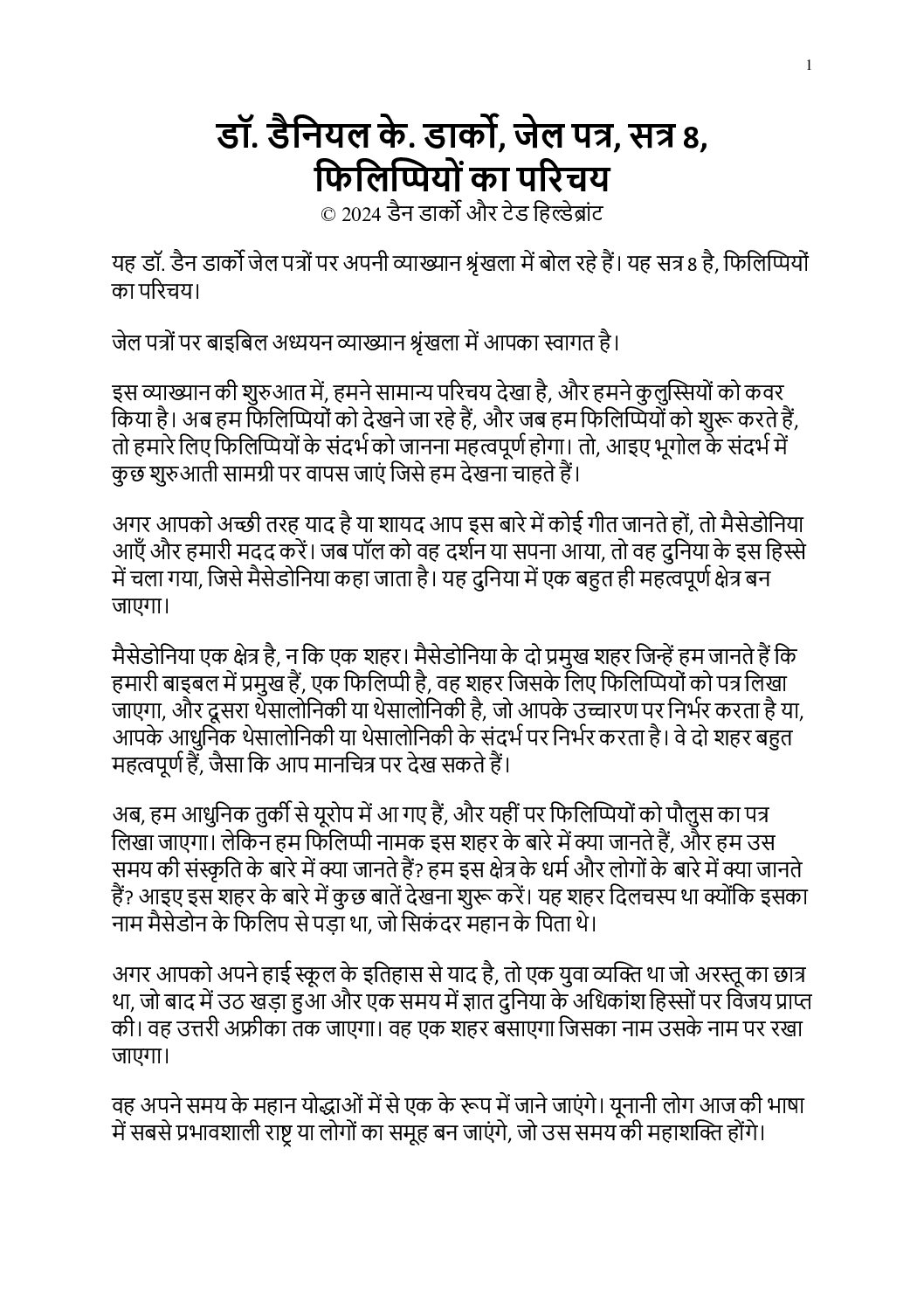 1

डॉ. डैनियल के. डार्को, जेल पत्र, सत्र 8, फिलिप्पियों का परिचय
© 2024 डैन डार्को और टेड हिल्डेब्रांट

यह डॉ. डैन डार्को जेल पत्रों पर अपनी व्याख्यान श्रृंखला में बोल रहे हैं। यह सत्र 8 है, फिलिप्पियों का परिचय।

जेल पत्रों पर बाइबिल अध्ययन व्याख्यान श्रृंखला में आपका स्वागत है।

इस व्याख्यान की शुरुआत में, हमने सामान्य परिचय देखा है, और हमने कुलुस्सियों को कवर किया है। अब हम फिलिप्पियों को देखने जा रहे हैं, और जब हम फिलिप्पियों को शुरू करते हैं, तो हमारे लिए फिलिप्पियों के संदर्भ को जानना महत्वपूर्ण होगा। तो, आइए भूगोल के संदर्भ में कुछ शुरुआती सामग्री पर वापस जाएं जिसे हम देखना चाहते हैं।

अगर आपको अच्छी तरह याद है या शायद आप इस बारे में कोई गीत जानते हों, तो मैसेडोनिया आएँ और हमारी मदद करें। जब पॉल को वह दर्शन या सपना आया, तो वह दुनिया के इस हिस्से में चला गया, जिसे मैसेडोनिया कहा जाता है। यह दुनिया में एक बहुत ही महत्वपूर्ण क्षेत्र बन जाएगा।

मैसेडोनिया एक क्षेत्र है, न कि एक शहर। मैसेडोनिया के दो प्रमुख शहर जिन्हें हम जानते हैं कि हमारी बाइबल में प्रमुख हैं, एक फिलिप्पी है, वह शहर जिसके लिए फिलिप्पियों को पत्र लिखा जाएगा, और दूसरा थेसालोनिकी या थेसालोनिकी है, जो आपके उच्चारण पर निर्भर करता है या, आपके आधुनिक थेसालोनिकी या थेसालोनिकी के संदर्भ पर निर्भर करता है। वे दो शहर बहुत महत्वपूर्ण हैं, जैसा कि आप मानचित्र पर देख सकते हैं।

अब, हम आधुनिक तुर्की से यूरोप में आ गए हैं, और यहीं पर फिलिप्पियों को पौलुस का पत्र लिखा जाएगा। लेकिन हम फिलिप्पी नामक इस शहर के बारे में क्या जानते हैं, और हम उस समय की संस्कृति के बारे में क्या जानते हैं? हम इस क्षेत्र के धर्म और लोगों के बारे में क्या जानते हैं? आइए इस शहर के बारे में कुछ बातें देखना शुरू करें। यह शहर दिलचस्प था क्योंकि इसका नाम मैसेडोन के फिलिप से पड़ा था, जो सिकंदर महान के पिता थे।

अगर आपको अपने हाई स्कूल के इतिहास से याद है, तो एक युवा व्यक्ति था जो अरस्तू का छात्र था, जो बाद में उठ खड़ा हुआ और एक समय में ज्ञात दुनिया के अधिकांश हिस्सों पर विजय प्राप्त की। वह उत्तरी अफ्रीका तक जाएगा। वह एक शहर बसाएगा जिसका नाम उसके नाम पर रखा जाएगा।

वह अपने समय के महान योद्धाओं में से एक के रूप में जाने जाएंगे। यूनानी लोग आज की भाषा में सबसे प्रभावशाली राष्ट्र या लोगों का समूह बन जाएंगे, जो उस समय की महाशक्ति होंगे।